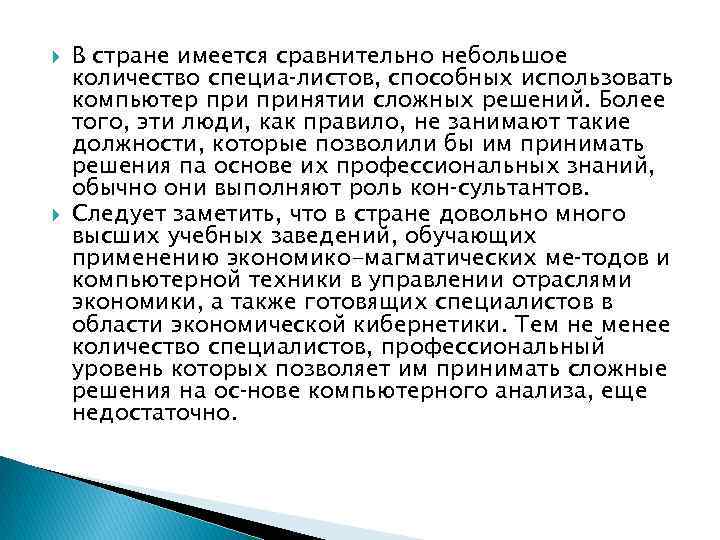 В стране имеется сравнительно небольшое количество специа-листов, способных использовать компьютер при принятии сложных решений. Более того, эти люди, как правило, не занимают такие должности, которые позволили бы им принимать решения па основе их профессиональных знаний, обычно они выполняют роль кон-сультантов.

Следует заметить, что в стране довольно много высших учебных заведений, обучающих применению экономико-магматических ме-тодов и компьютерной техники в управлении отраслями экономики, а также готовящих специалистов в области экономической кибернетики. Тем не менее количество специалистов, профессиональный уровень которых позволяет им принимать сложные решения на ос-нове компьютерного анализа, еще недостаточно.